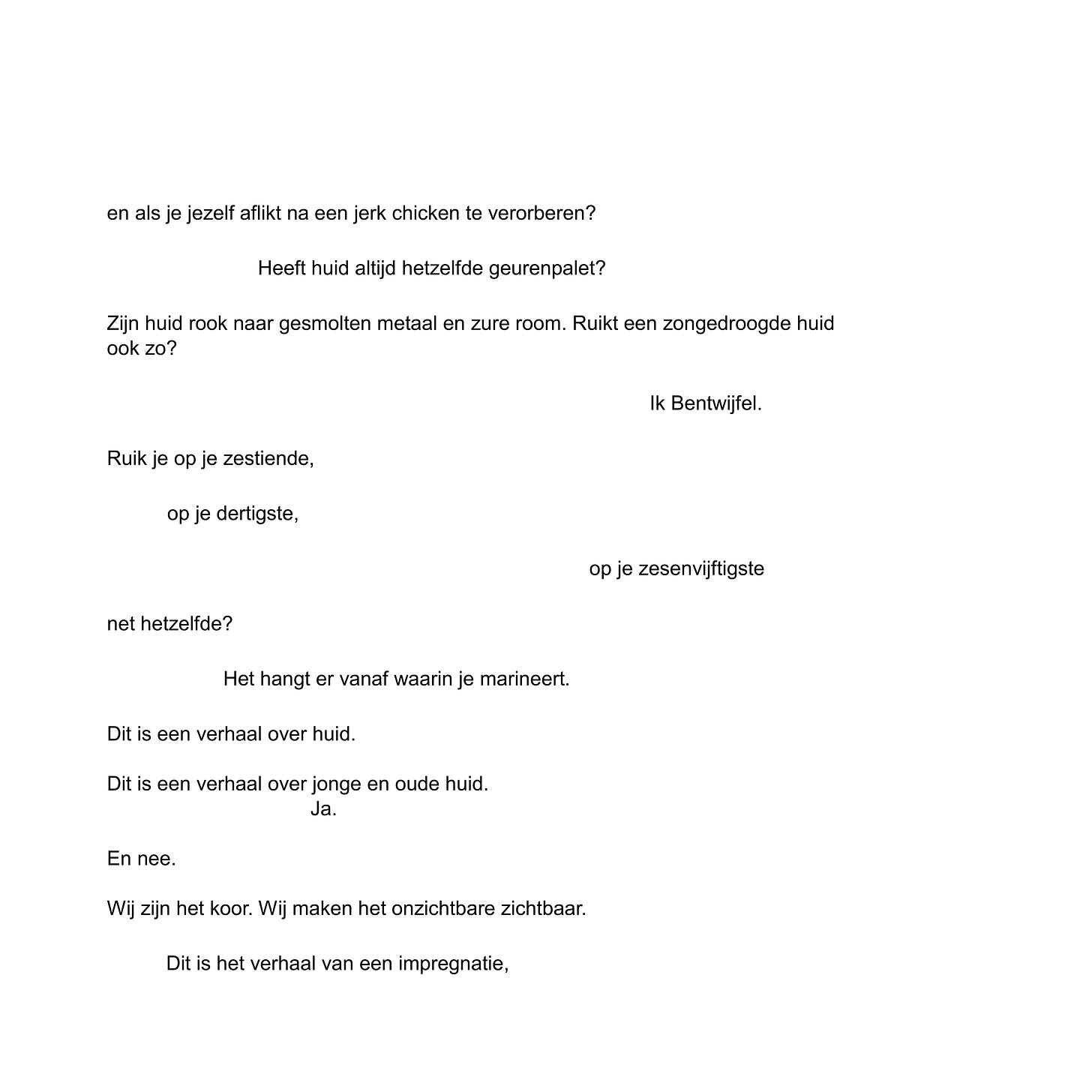 en als je jezelf aflikt na een jerk chicken te verorberen?

Heeft huid altijd hetzelfde geurenpalet?

Zijn huid rook naar gesmolten metaal en zure room. Ruikt een zongedroogde huid ook zo?

Ik Bentwijfel.

Ruik je op je zestiende,

op je dertigste,

op je zesenvijftigste

net hetzelfde?

Het hangt er vanaf waarin je marineert.

Dit is een verhaal over huid.

Dit is een verhaal over jonge en oude huid.
Ja.

En nee.

Wij zijn het koor. Wij maken het onzichtbare zichtbaar.

Dit is het verhaal van een impregnatie,